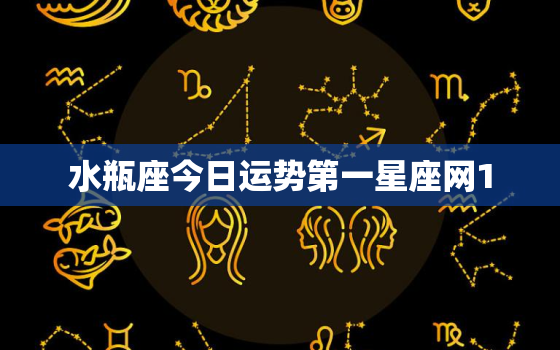 水瓶座今日运势第一星座网1